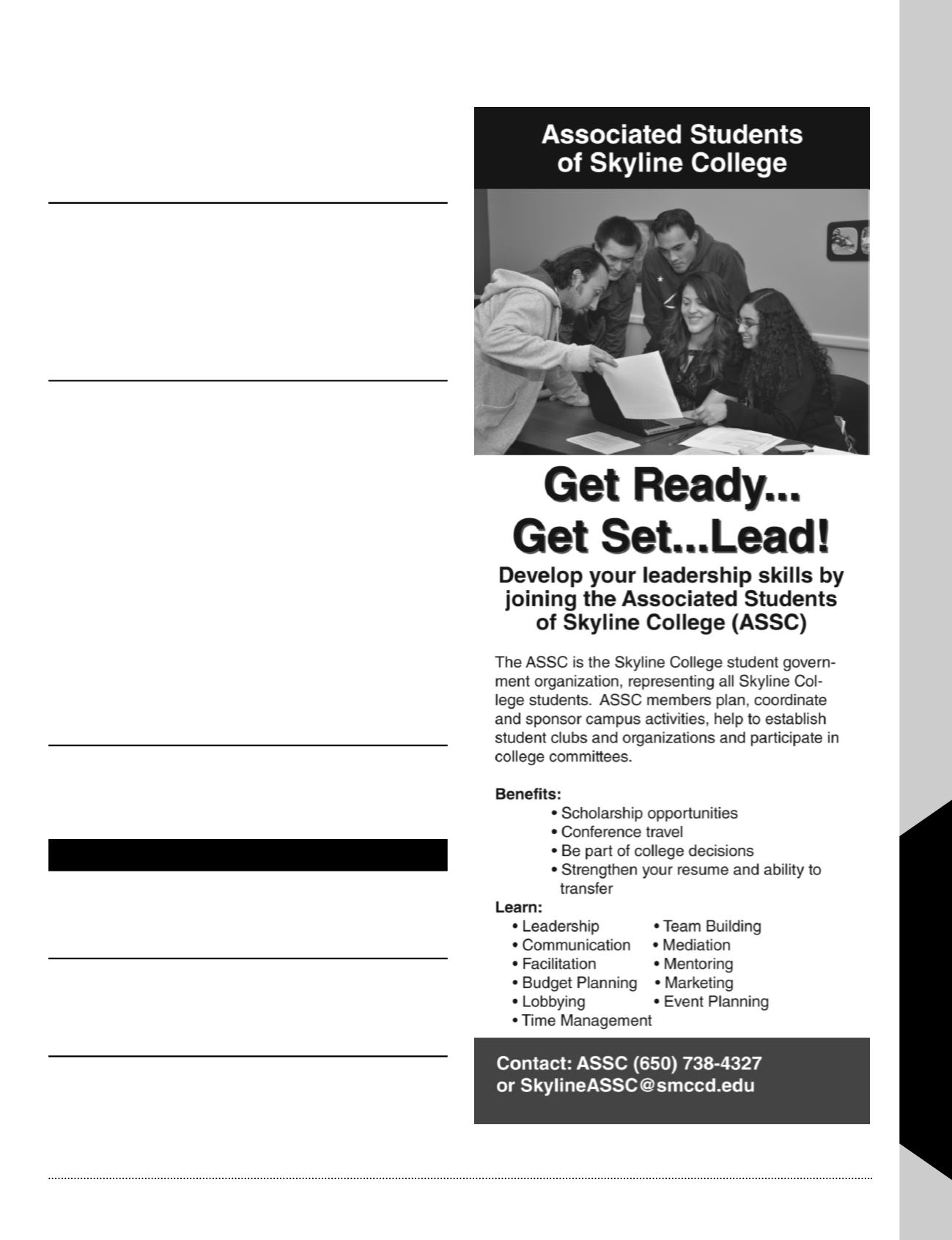 Associated Students
of Skyline College

Get Ready...
Get Set...Lead!

Develop your leadership skills by joining the Associated Students of Skyline College (ASSC)

The ASSC is the Skyline College student government organization, representing all Skyline College students. ASSC members plan, coordinate and sponsor campus activities, help to establish student clubs and organizations and participate in college committees.

Benefits:
• Scholarship opportunities
• Conference travel
• Be part of college decisions
• Strengthen your resume and ability to transfer

Learn:
• Leadership
• Communication
• Facilitation
• Budget Planning
• Lobbying
• Time Management
• Team Building
• Mediation
• Mentoring
• Marketing
• Event Planning

Contact: ASSC (650) 738-4327
or SkylineASSC@smccd.edu